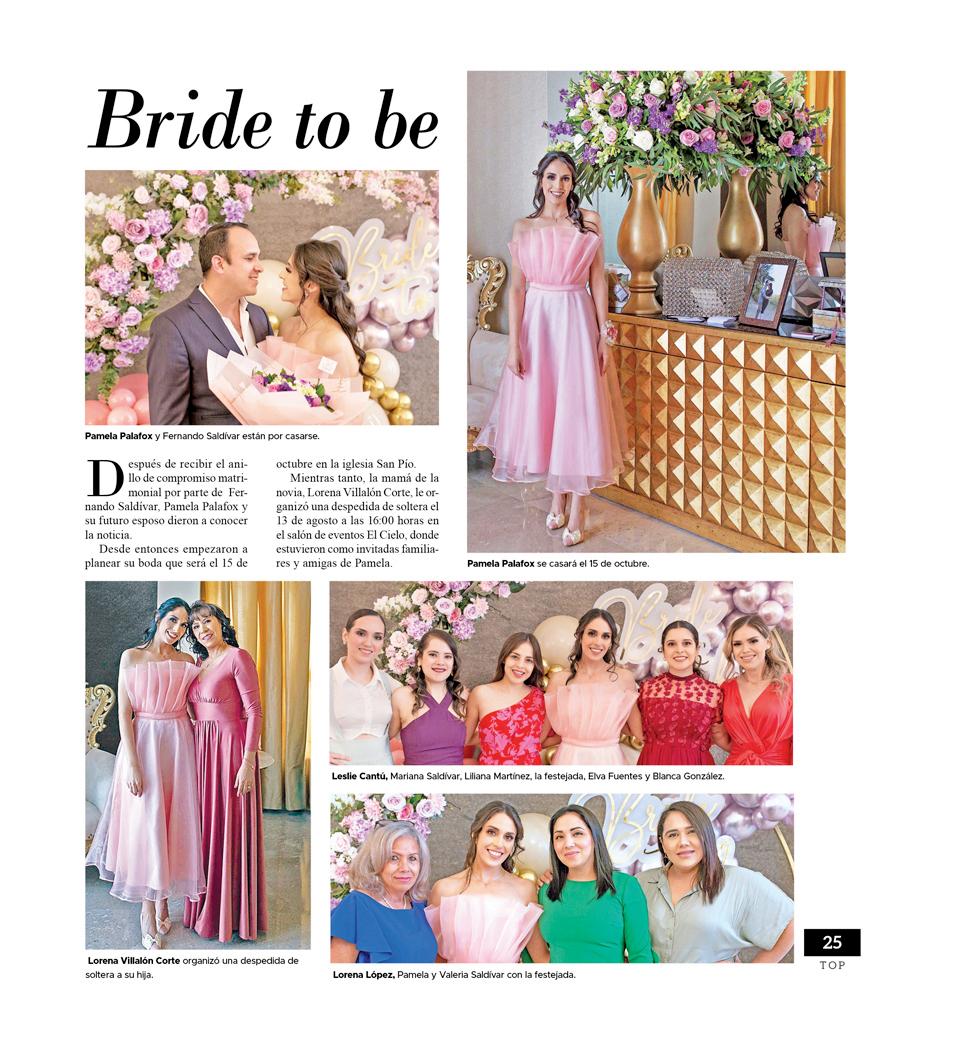 Bride to be

Pamela Palafox y Fernando Saldívar están por casarse.

Después de recibir el anillo de compromiso matrimonial por parte de Fernando Saldívar, Pamela Palafox y su futuro esposo dieron a conocer la noticia.

Desde entonces empezaron a planear su boda que será el 15 de octubre en la iglesia San Pío.

Mientras tanto, la mamá de la novia, Lorena Villalón Corte, le organizó una despedida de soltera el 13 de agosto a las 16:00 horas en el salón de eventos El Cielo, donde estuvieron como invitadas familiares y amigas de Pamela.

Pamela Palafox se casará el 15 de octubre.

Lorena Villalón Corte organizó una despedida de soltera a su hija.

Leslie Cantú, Mariana Saldívar, Liliana Martínez, la festejada, Elva Fuentes y Blanca González.

Lorena López, Pamela y Valeria Saldívar con la festejada.

25
TOP